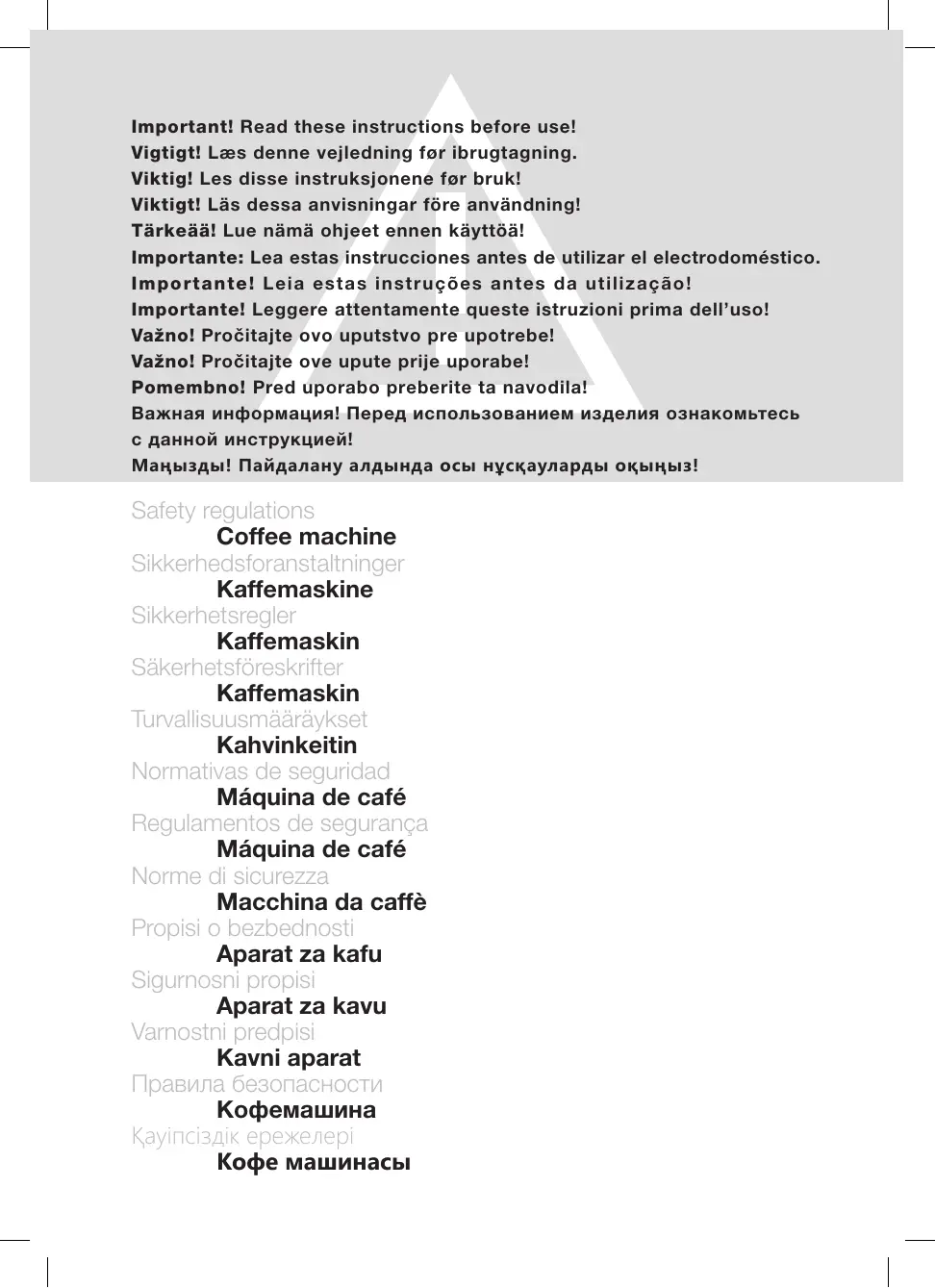 Important! Read these instructions before use!
Vigtigt! Læs denne vejledning før ibrugtagning.
Viktig! Les disse instruksjonene før bruk!
Viktigt! Läs dessa anvisningar före användning!
Tärkeää! Lue nämä ohjeet ennen käyttöä!
Importante: Lea estas instrucciones antes de utilizar el electrodoméstico.
Importante! Leia estas instruções antes da utilização!
Importante! Leggere attentamente queste istruzioni prima dell'uso!
Važno! Pročitajte ovo uputstvo pre upotrebe!
Važno! Pročitajte ove upute prije uporabe!
Pomembno! Pred uporabo preberite ta navodila!
Важная информация! Перед использованием изделия ознакомьтесь с данной инструкцией!
Маңызды! Пайдалану алдында осы нұсқауларды оқыңыз!

Safety regulations
Coffee machine
Sikkerhedsforanstaltninger
Kaffemaskine
Sikkerhetsregler
Kaffemaskin
Säkerhetsföreskrifter
Kaffemaskin
Turvallisuusmääräykset
Kahvinkeitin
Normativas de seguridad
Máquina de café
Regulamentos de segurança
Máquina de café
Norme di sicurezza
Macchina da caffè
Propisi o bezbednosti
Aparat za kafu
Sigurnosni propisi
Aparat za kavu
Varnostni predpisi
Kavni aparat
Правила безопасности
Кофемашина
Қауіпсіздік ережелері
Кофе машинасы